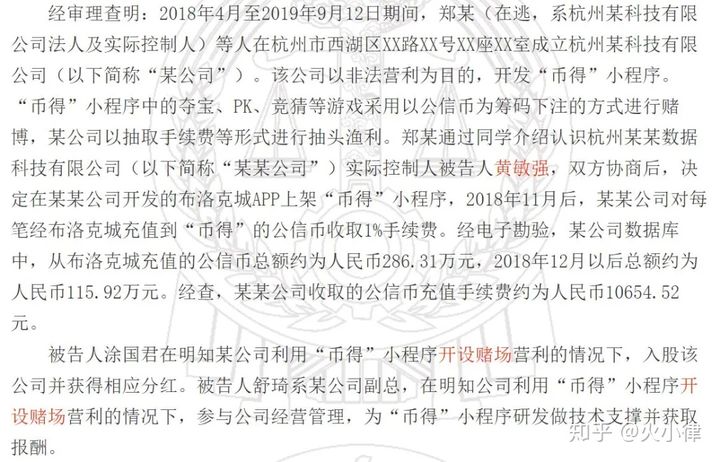 经审理查明：2018年4月至2019年9月12日期间，郑某（在逃，系杭州某科技有限公司法人及实际控制人）等人在杭州市西湖区XX路XX号XX座XX室成立杭州某科技有限公司（以下简称“某公司”）。该公司以非法营利为目的，开发“币得”小程序。“币得”小程序中的夺宝、PK、竞猜等游戏采用以公信币为筹码下注的方式进行赌博，某公司以抽取手续费等形式进行抽头渔利。郑某通过同学介绍认识杭州某某数据科技有限公司（以下简称“某某公司”）实际控制人被告人黄敏强，双方协商后，决定在某某公司开发的布洛克城APP上架“币得”小程序，2018年11月后，某某公司对每笔经布洛克城充值到“币得”的公信币收取1%手续费。经电子勘验，某公司数据库中，从布洛克城充值的公信币总额约为人民币286.31万元，2018年12月以后总额约为人民币115.92万元。经查，某某公司收取的公信币充值手续费约为人民币10654.52元。

被告人涂国君在明知某公司利用“币得”小程序开设赌场营利的情况下，入股该公司并获得相应分红。被告人舒琦系某公司副总，在明知公司利用“币得”小程序开设赌场营利的情况下，参与公司经营管理，为“币得”小程序研发做技术支撑并获取报酬。

知乎 @火小律